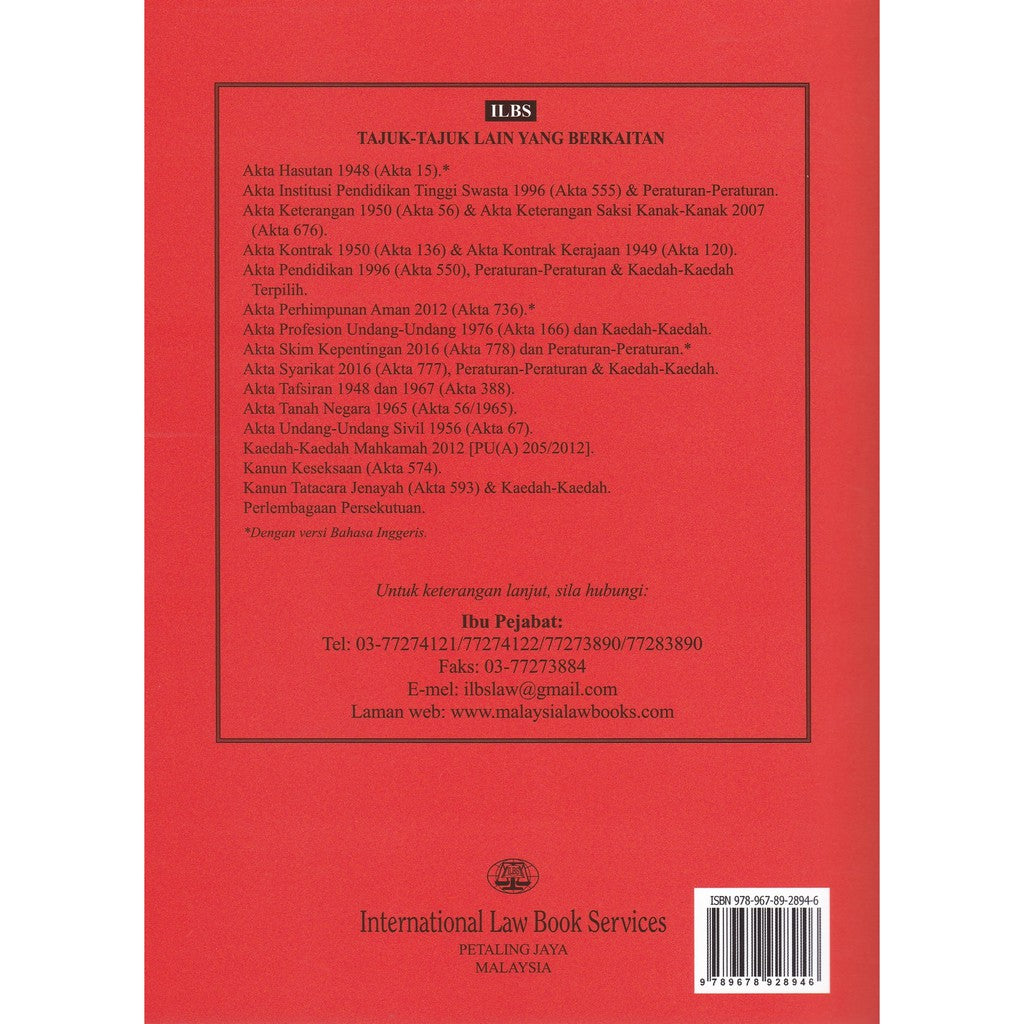 ILBS
TAJUK-TAJUK LAIN YANG BERKAITAN

Akta Hasutan 1948 (Akta 15).*
Akta Institusi Pendidikan Tinggi Swasta 1996 (Akta 555) & Peraturan-Peraturan.
Akta Keterangan 1950 (Akta 56) & Akta Keterangan Saksi Kanak-Kanak 2007 (Akta 676).
Akta Kontrak 1950 (Akta 136) & Akta Kontrak Kerajaan 1949 (Akta 120).
Akta Pendidikan 1996 (Akta 550), Peraturan-Peraturan & Kaedah-Kaedah Terpilih.
Akta Perhimpunan Aman 2012 (Akta 736).*
Akta Profesion Undang-Undang 1976 (Akta 166) dan Kaedah-Kaedah.
Akta Skim Kepentingan 2016 (Akta 778) dan Peraturan-Peraturan.*
Akta Syarikat 2016 (Akta 777), Peraturan-Peraturan & Kaedah-Kaedah.
Akta Tafsiran 1948 dan 1967 (Akta 388).
Akta Tanah Negara 1965 (Akta 56/1965).
Akta Undang-Undang Sivil 1956 (Akta 67).
Kaedah-Kaedah Mahkamah 2012 [PU(A) 205/2012].
Kanun Keseksaan (Akta 574).
Kanun Tatacara Jenayah (Akta 593) & Kaedah-Kaedah.
Perlembagaan Persekutuan.

*Dengan versi Bahasa Inggeris.

Untuk keterangan lanjut, sila hubungi:
Ibu Pejabat:
Tel: 03-77274121/77274122/77273890/77283890
Faks: 03-77273884
E-mel: ilbslaw@gmail.com
Laman web: www.malaysialawbooks.com

ILBS
International Law Book Services
PETALING JAYA
MALAYSIA

ISBN 978-967-89-2894-6
9 789678 928946